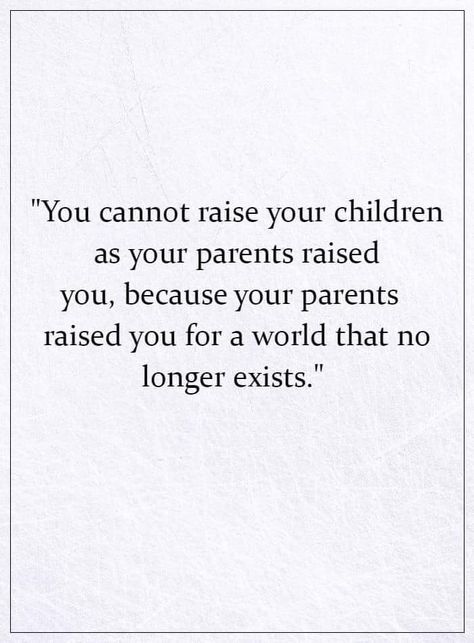 "You cannot raise your children as your parents raised you, because your parents raised you for a world that no longer exists."